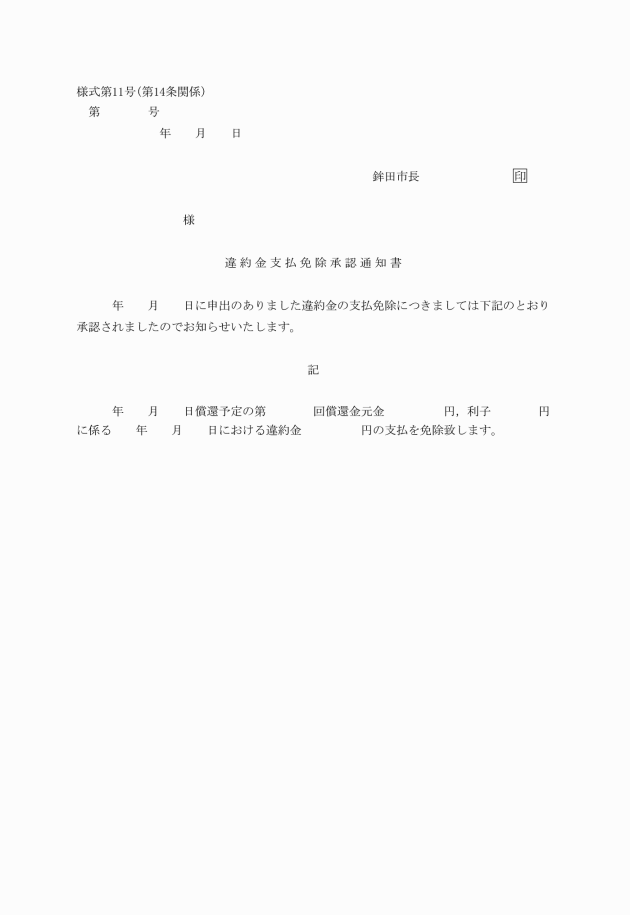 様式第11号(第14条関係)

第　　　号

年　　月　　日

鉾田市長　　　　　　　印

様

違約金支払免除承認通知書

年　　月　　日に申出のありました違約金の支払免除につきましては下記のとおり承認されましたのでお知らせいたします。

記

年　　月　　日償還予定の第　　　回償還金元金　　　　円，利子　　　　円に係る　　年　　月　　日における違約金　　　　円の支払を免除致します。